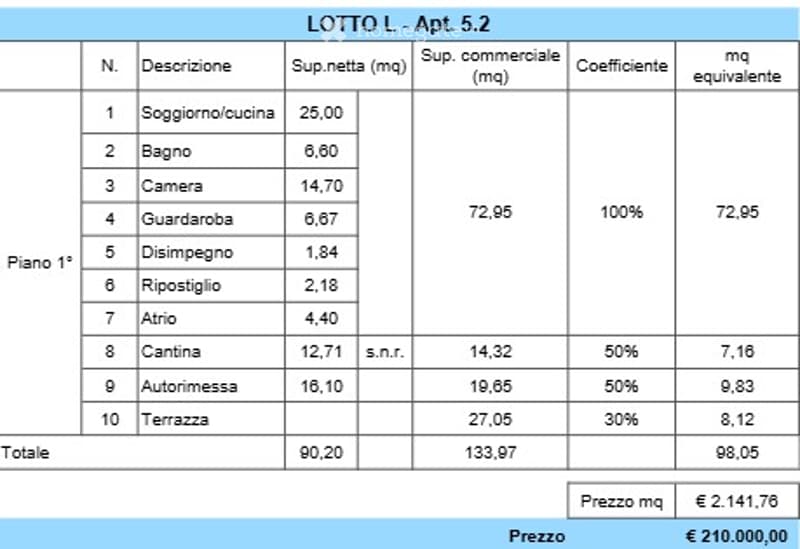 LOTTO L - Apt. 5.2

|  | N. | Descrizione | Sup.netta (mq) |  | Sup. commerciale (mq) | Coefficiente | mq equivalente |
|---|---|---|---|---|---|---|---|
| Piano 1° | 1 | Soggiorno/cucina | 25,00 |  | 72,95 | 100% | 72,95 |
|  | 2 | Bagno | 6,60 |  |  |  |  |
|  | 3 | Camera | 14,70 |  |  |  |  |
|  | 4 | Guardaroba | 6,67 |  |  |  |  |
|  | 5 | Disimpegno | 1,84 |  |  |  |  |
|  | 6 | Ripostiglio | 2,18 |  |  |  |  |
|  | 7 | Atrio | 4,40 |  |  |  |  |
|  | 8 | Cantina | 12,71 | s.n.r. | 14,32 | 50% | 7,16 |
|  | 9 | Autorimessa | 16,10 |  | 19,65 | 50% | 9,83 |
|  | 10 | Terrazza |  |  | 27,05 | 30% | 8,12 |
| Totale |  |  | 90,20 |  | 133,97 |  | 98,05 |

Prezzo mq € 2.141,76

Prezzo € 210.000,00

homegate